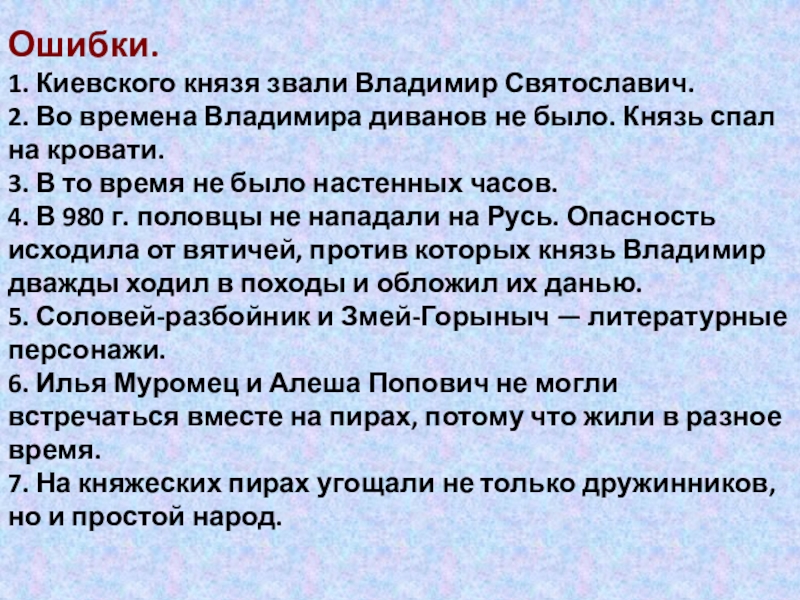 Ошибки.
1. Киевского князя звали Владимир Святославич.
2. Во времена Владимира диванов не было. Князь спал на кровати.
3. В то время не было настенных часов.
4. В 980 г. половцы не нападали на Русь. Опасность исходила от вятичей, против которых князь Владимир дважды ходил в походы и обложил их данью.
5. Соловей-разбойник и Змей-Горыныч — литературные персонажи.
6. Илья Муромец и Алеша Попович не могли встречаться вместе на пирах, потому что жили в разное время.
7. На княжеских пирах угощали не только дружинников, но и простой народ.